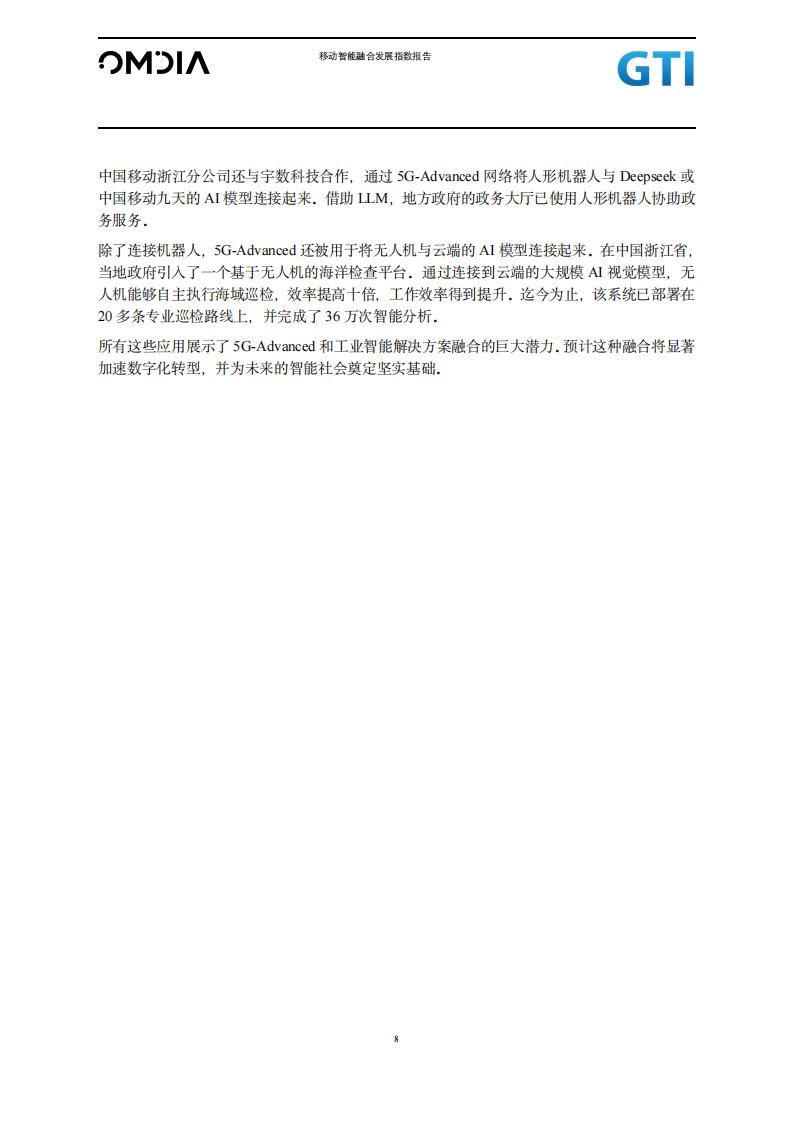 OMDIA

移动智能融合发展指数报告

GTI

中国移动浙江分公司还与宇数科技合作，通过 5G-Advanced 网络将人形机器人与 Deepseek 或中国移动九天的 AI 模型连接起来。借助 LLM，地方政府的政务大厅已使用人形机器人协助政务服务。

除了连接机器人，5G-Advanced 还被用于将无人机与云端的 AI 模型连接起来。在中国浙江省，当地政府引入了一个基于无人机的海洋检查平台。通过连接到云端的大规模 AI 视觉模型，无人机能够自主执行海域巡检，效率提高十倍，工作效率得到提升。迄今为止，该系统已部署在 20 多条专业巡检路线上，并完成了 36 万次智能分析。

所有这些应用展示了 5G-Advanced 和工业智能解决方案融合的巨大潜力。预计这种融合将显著加速数字化转型，并为未来的智能社会奠定坚实基础。

8